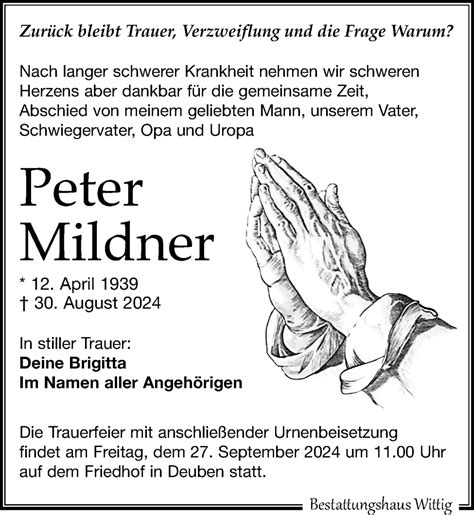 Zurück bleibt Trauer, Verzweiflung und die Frage Warum?

Nach langer schwerer Krankheit nehmen wir schweren Herzens aber dankbar für die gemeinsame Zeit, Abschied von meinem geliebten Mann, unserem Vater, Schwiegervater, Opa und Uropa

Peter Mildner

* 12. April 1939
† 30. August 2024

In stiller Trauer:
Deine Brigitta
Im Namen aller Angehörigen

Die Trauerfeier mit anschließender Urnenbeisetzung findet am Freitag, dem 27. September 2024 um 11.00 Uhr auf dem Friedhof in Deuben statt.

Bestattungshaus Wittig